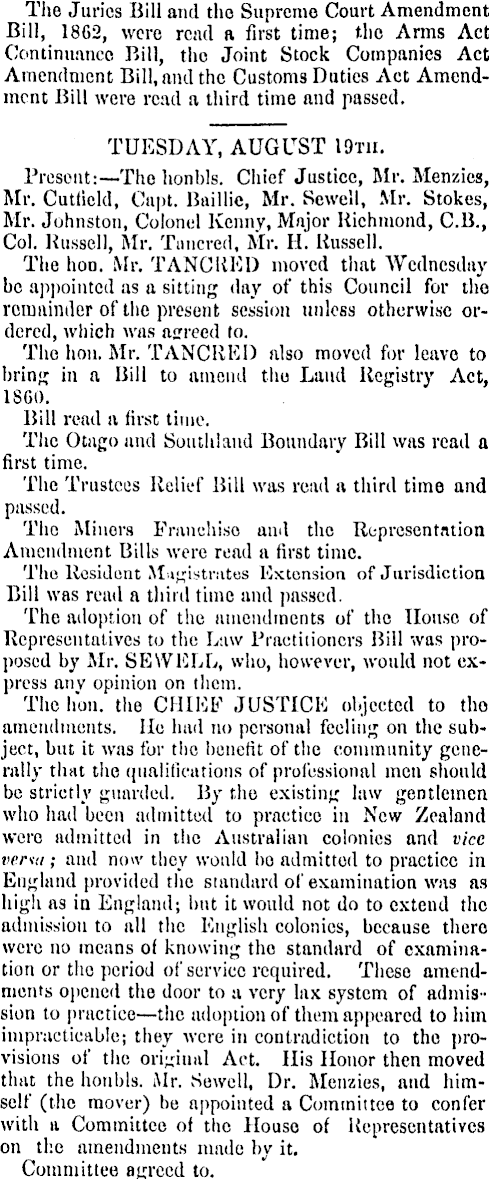 The Juries Bill and the Supreme Court Amendment Bill, 1862, were read a first time; the Arms Act Continuance Bill, the Joint Stock Companies Act Amendment Bill, and the Customs Duties Act Amendment Bill were read a third time and passed.

TUESDAY, AUGUST 19TH.

Present:—The honbls. Chief Justice, Mr. Menzies, Mr. Cutfield, Capt. Baillie, Mr. Sewell, Mr. Stokes, Mr. Johnston, Colonel Kenny, Major Richmond, C.B., Col. Russell, Mr. Tancred, Mr. H. Russell.

The hon. Mr. TANCRED moved that Wednesday be appointed as a sitting day of this Council for the remainder of the present session unless otherwise ordered, which was agreed to.

The hon. Mr. TANCRED also moved for leave to bring in a Bill to amend the Land Registry Act, 1860.

Bill read a first time.

The Otago and Southland Boundary Bill was read a first time.

The Trustees Relief Bill was read a third time and passed.

The Miners Franchise and the Representation Amendment Bills were read a first time.

The Resident Magistrates Extension of Jurisdiction Bill was read a third time and passed.

The adoption of the amendments of the House of Representatives to the Law Practitioners Bill was proposed by Mr. SEWELL, who, however, would not express any opinion on them.

The hon. the CHIEF JUSTICE objected to the amendments. He had no personal feeling on the subject, but it was for the benefit of the community generally that the qualifications of professional men should be strictly guarded. By the existing law gentlemen who had been admitted to practice in New Zealand were admitted in the Australian colonies and vice versa; and now they would be admitted to practice in England provided the standard of examination was as high as in England; but it would not do to extend the admission to all the English colonies, because there were no means of knowing the standard of examination or the period of service required. These amendments opened the door to a very lax system of admission to practice—the adoption of them appeared to him impracticable; they were in contradiction to the provisions of the original Act. His Honor then moved that the honbls. Mr. Sewell, Dr. Menzies, and himself (the mover) be appointed a Committee to confer with a Committee of the House of Representatives on the amendments made by it.

Committee agreed to.